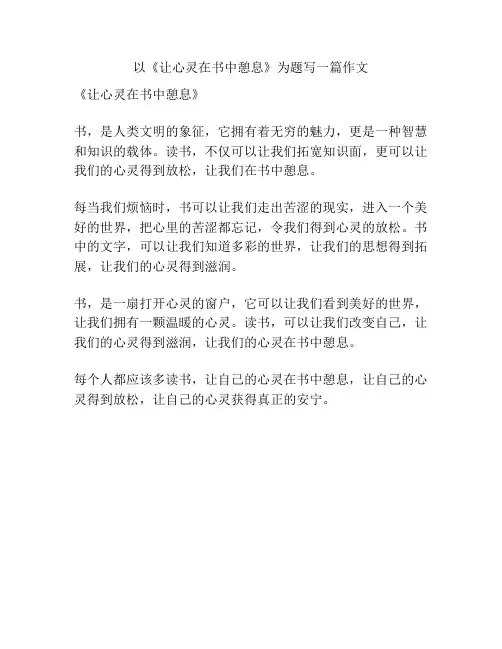 以《让心灵在书中憩息》为题写一篇作文

《让心灵在书中憩息》

书，是人类文明的象征，它拥有着无穷的魅力，更是一种智慧和知识的载体。读书，不仅可以让我们拓宽知识面，更可以让我们的心灵得到放松，让我们在书中憩息。

每当我们烦恼时，书可以让我们走出苦涩的现实，进入一个美好的世界，把心里的苦涩都忘记，令我们得到心灵的放松。书中的文字，可以让我们知道多彩的世界，让我们的思想得到拓展，让我们的心灵得到滋润。

书，是一扇打开心灵的窗户，它可以让我们看到美好的世界，让我们拥有一颗温暖的心灵。读书，可以让我们改变自己，让我们的心灵得到滋润，让我们的心灵在书中憩息。

每个人都应该多读书，让自己的心灵在书中憩息，让自己的心灵得到放松，让自己的心灵获得真正的安宁。